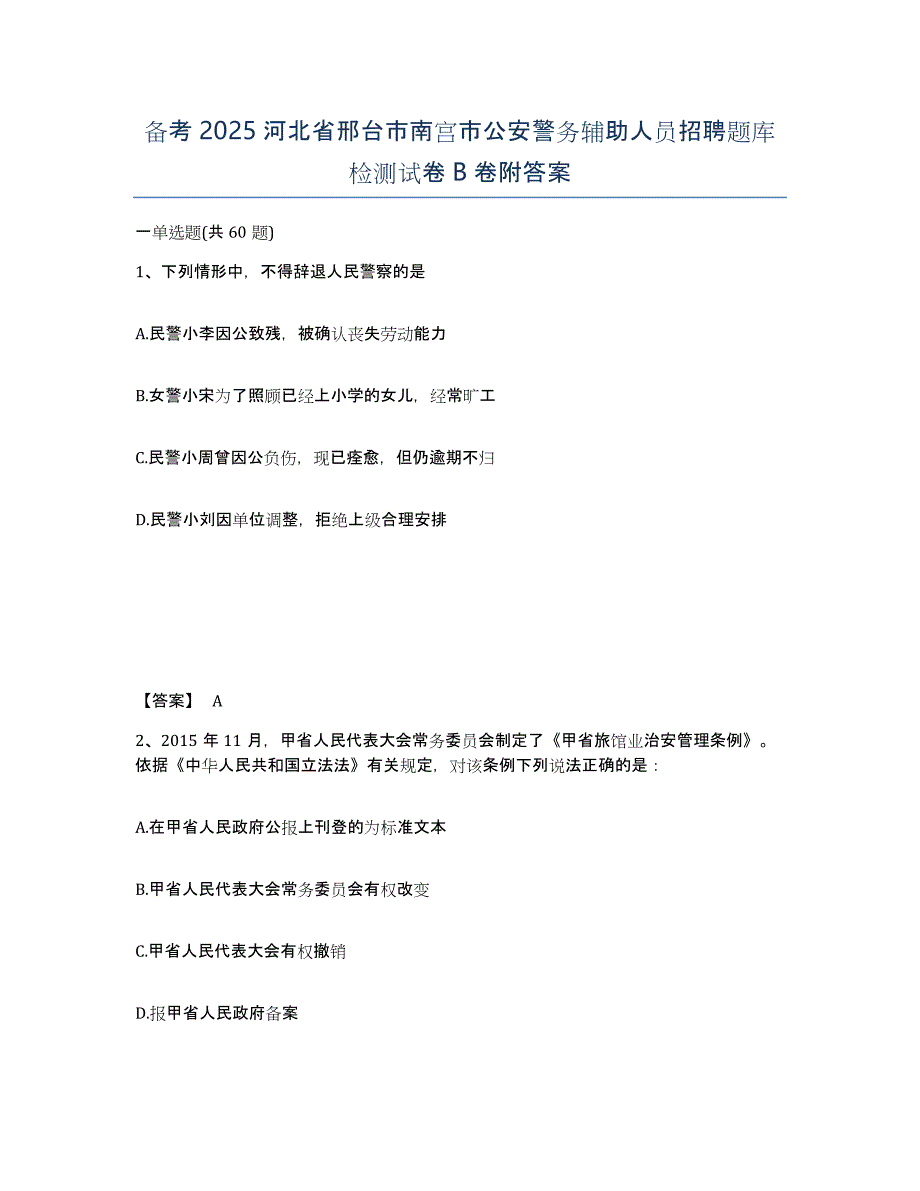 备考 2025 河北省邢台市南宫市公安警务辅助人员招聘题库检测试卷 B 卷附答案

一单选题(共 60 题)

1、下列情形中，不得辞退人民警察的是

A.民警小李因公致残，被确认丧失劳动能力

B.女警小宋为了照顾已经上小学的女儿，经常旷工

C.民警小周曾因公负伤，现已痊愈，但仍逾期不归

D.民警小刘因单位调整，拒绝上级合理安排

【答案】 A

2、2015 年 11 月，甲省人民代表大会常务委员会制定了《甲省旅馆业治安管理条例》。依据《中华人民共和国立法法》有关规定，对该条例下列说法正确的是：

A.在甲省人民政府公报上刊登的为标准文本

B.甲省人民代表大会常务委员会有权改变

C.甲省人民代表大会有权撤销

D.报甲省人民政府备案